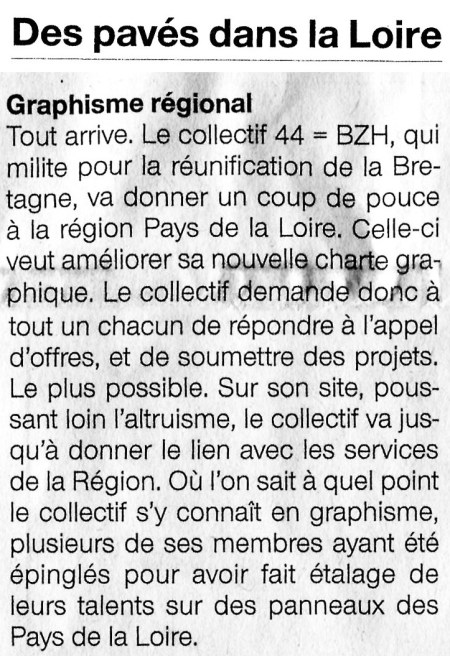 Des pavés dans la Loire

Graphisme régional
Tout arrive. Le collectif 44 = BZH, qui milite pour la réunification de la Bretagne, va donner un coup de pouce à la région Pays de la Loire. Celle-ci veut améliorer sa nouvelle charte graphique. Le collectif demande donc à tout un chacun de répondre à l'appel d'offres, et de soumettre des projets. Le plus possible. Sur son site, poussant loin l'altruisme, le collectif va jusqu'à donner le lien avec les services de la Région. Où l'on sait à quel point le collectif s'y connaît en graphisme, plusieurs de ses membres ayant été épinglés pour avoir fait étalage de leurs talents sur des panneaux des Pays de la Loire.